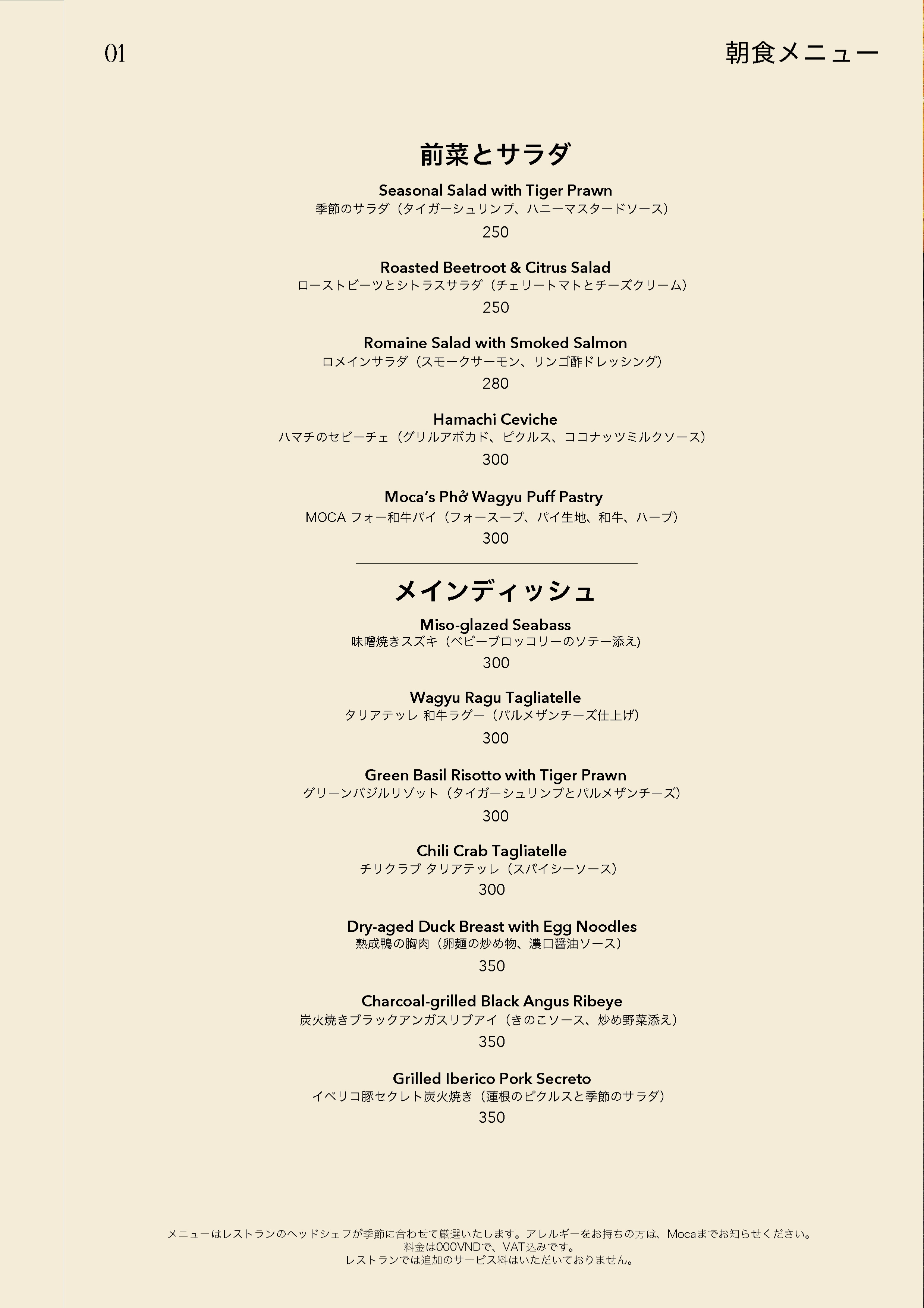 01

朝食メニュー

前菜とサラダ

Seasonal Salad with Tiger Prawn
季節のサラダ（タイガーシュリンプ、ハニーマスタードソース）
250

Roasted Beetroot & Citrus Salad
ローストビーツとシトラスサラダ（チェリートマトとチーズクリーム）
250

Romaine Salad with Smoked Salmon
ロメインサラダ（スモークサーモン、リンゴ酢ドレッシング）
280

Hamachi Ceviche
ハマチのセビーチェ（グリルアボカド、ピクルス、ココナッツミルクソース）
300

Moca's Phở Wagyu Puff Pastry
MOCA フォー和牛パイ（フォースープ、パイ生地、和牛、ハーブ）
300

メインディッシュ

Miso-glazed Seabass
味噌焼きスズキ（ベビーブロッコリーのソテー添え）
300

Wagyu Ragu Tagliatelle
タリアテッレ 和牛ラグー（パルメザンチーズ仕上げ）
300

Green Basil Risotto with Tiger Prawn
グリーンバジルリゾット（タイガーシュリンプとパルメザンチーズ）
300

Chili Crab Tagliatelle
チリクラブ タリアテッレ（スパイシーソース）
300

Dry-aged Duck Breast with Egg Noodles
熟成鴨の胸肉（卵麺の炒め物、濃口醤油ソース）
350

Charcoal-grilled Black Angus Ribeye
炭火焼きブラックアンガスリブアイ（きのこソース、炒め野菜添え）
350

Grilled Iberico Pork Secreto
イベリコ豚セクレト炭火焼き（蓮根のピクルスと季節のサラダ）
350

メニューはレストランのヘッドシェフが季節に合わせて厳選いたします。アレルギーをお持ちの方は、Mocaまでお知らせください。
料金は000VNDで、VAT込みです。
レストランでは追加のサービス料はいただいておりません。